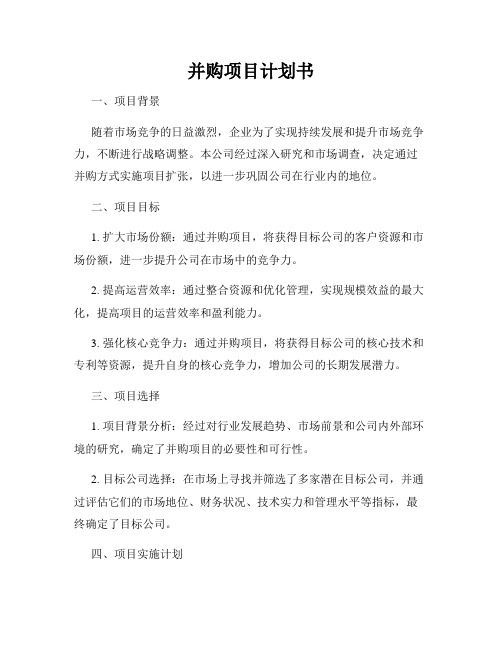 并购项目计划书

一、项目背景

随着市场竞争的日益激烈，企业为了实现持续发展和提升市场竞争力，不断进行战略调整。本公司经过深入研究和市场调查，决定通过并购方式实施项目扩张，以进一步巩固公司在行业内的地位。

二、项目目标

1. 扩大市场份额：通过并购项目，将获得目标公司的客户资源和市场份额，进一步提升公司在市场中的竞争力。

2. 提高运营效率：通过整合资源和优化管理，实现规模效益的最大化，提高项目的运营效率和盈利能力。

3. 强化核心竞争力：通过并购项目，将获得目标公司的核心技术和专利等资源，提升自身的核心竞争力，增加公司的长期发展潜力。

三、项目选择

1. 项目背景分析：经过对行业发展趋势、市场前景和公司内外部环境的研究，确定了并购项目的必要性和可行性。

2. 目标公司选择：在市场上寻找并筛选了多家潜在目标公司，并通过评估它们的市场地位、财务状况、技术实力和管理水平等指标，最终确定了目标公司。

四、项目实施计划